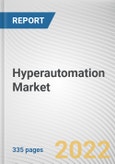 REPORT

Hyperautomation Market

335 pages

2022